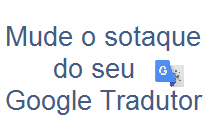 Mude o sotaque do seu Google Tradutor